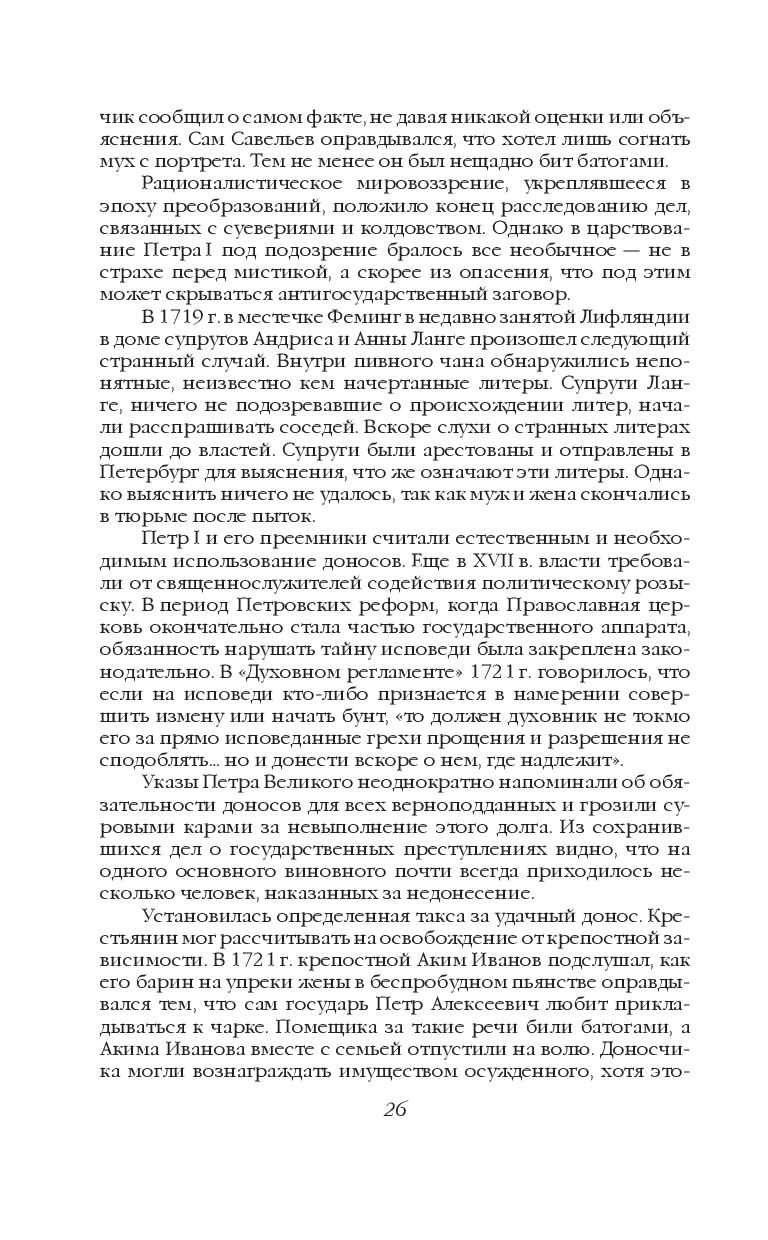 чик сообщил о самом факте, не давая никакой оценки или объяснения. Сам Савельев оправдывался, что хотел лишь согнать мух с портрета. Тем не менее он был нещадно бит батогами.

Рационалистическое мировоззрение, укреплявшееся в эпоху преобразований, положило конец расследованию дел, связанных с суевериями и колдовством. Однако в царствование Петра I под подозрение бралось все необычное — не в страхе перед мистикой, а скорее из опасения, что под этим может скрываться антигосударственный заговор.

В 1719 г. в местечке Феминг в недавно занятой Лифляндии в доме супругов Андриса и Анны Ланге произошел следующий странный случай. Внутри пивного чана обнаружились непонятные, неизвестно кем начертанные литеры. Супруги Ланге, ничего не подозревавшие о происхождении литер, начали расспрашивать соседей. Вскоре слухи о странных литерах дошли до властей. Супруги были арестованы и отправлены в Петербург для выяснения, что же означают эти литеры. Однако выяснить ничего не удалось, так как муж и жена скончались в тюрьме после пыток.

Петр I и его преемники считали естественным и необходимым использование доносов. Еще в XVII в. власти требовали от священнослужителей содействия политическому розыску. В период Петровских реформ, когда Православная церковь окончательно стала частью государственного аппарата, обязанность нарушать тайну исповеди была закреплена законодательно. В «Духовном регламенте» 1721 г. говорилось, что если на исповеди кто-либо признается в намерении совершить измену или начать бунт, «то должен духовник не токмо его за прямо исповеданные грехи прощения и разрешения не сподоблять... но и донести вскоре о нем, где надлежит».

Указы Петра Великого неоднократно напоминали об обязательности доносов для всех верноподданных и грозили суровыми карами за невыполнение этого долга. Из сохранившихся дел о государственных преступлениях видно, что на одного основного виновного почти всегда приходилось несколько человек, наказанных за недонесение.

Установилась определенная такса за удачный донос. Крестьянин мог рассчитывать на освобождение от крепостной зависимости. В 1721 г. крепостной Аким Иванов подслушал, как его барин на упреки жены в беспробудном пьянстве оправдывался тем, что сам государь Петр Алексеевич любит прикладываться к чарке. Помещика за такие речи били батогами, а Акима Иванова вместе с семьей отпустили на волю. Доносчика могли вознаграждать имуществом осужденного, хотя это-

26